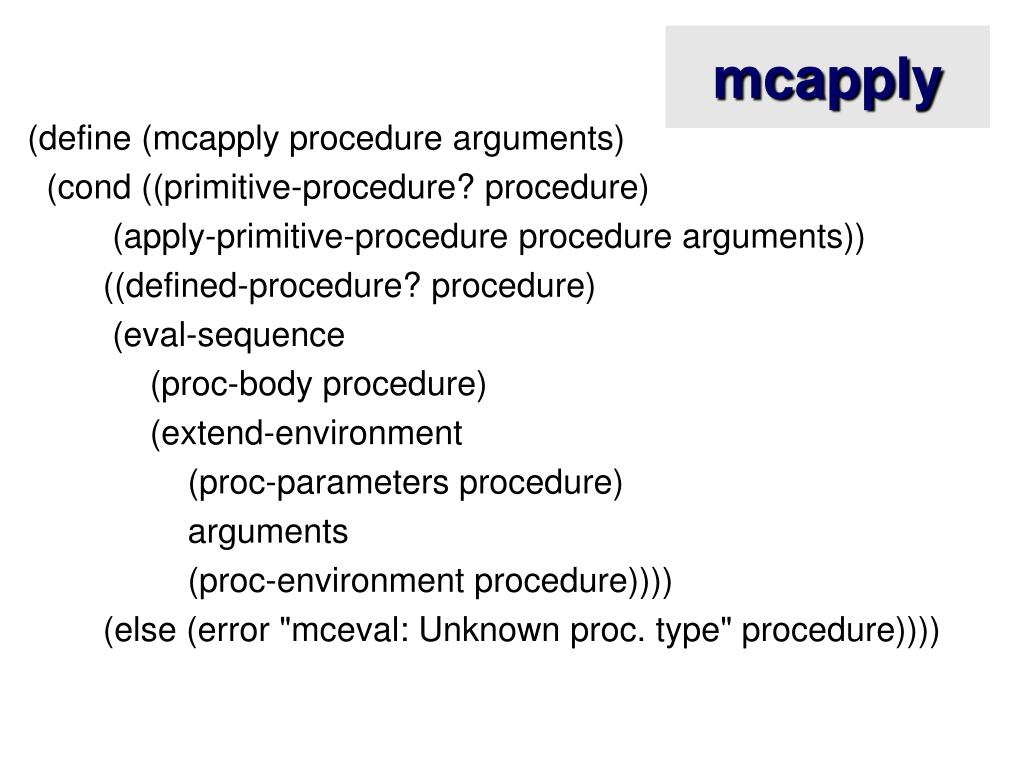 mcapply

(define (mcapply procedure arguments)
  (cond ((primitive-procedure? procedure)
         (apply-primitive-procedure procedure arguments))
        ((defined-procedure? procedure)
         (eval-sequence
            (proc-body procedure)
            (extend-environment
               (proc-parameters procedure)
               arguments
               (proc-environment procedure))))
        (else (error "mceval: Unknown proc. type" procedure))))